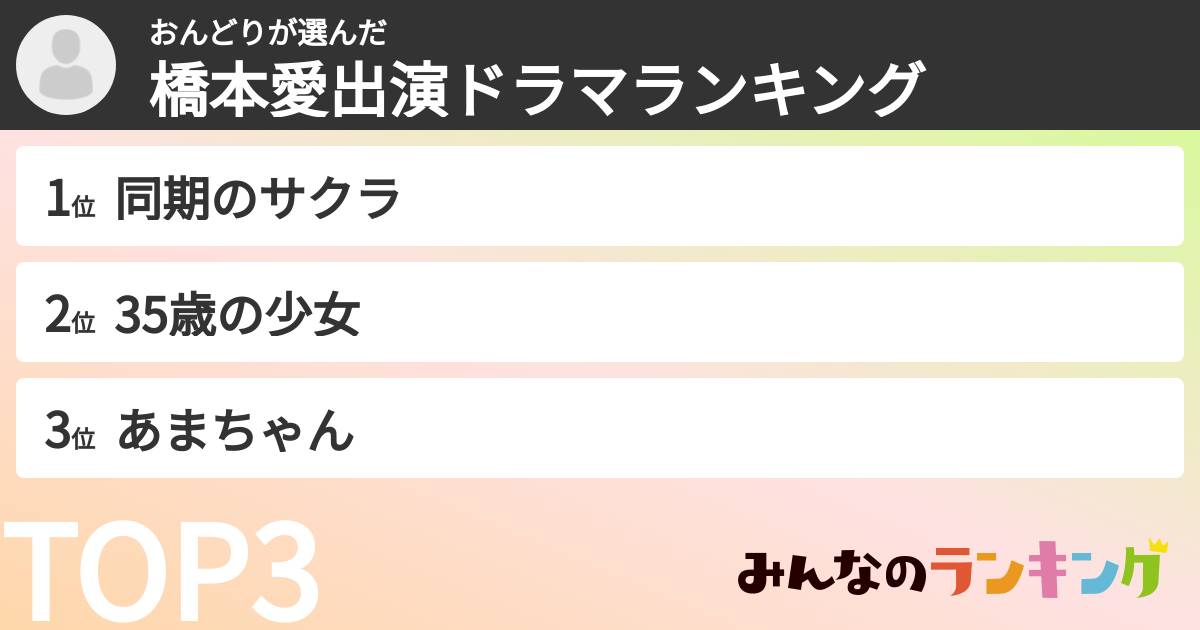 おんどりが選んだ
橋本愛出演ドラマランキング

1位 同期のサクラ

2位 35歳の少女

3位 あまちゃん

TOP3

みんなのランキング